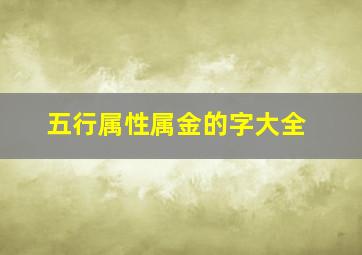 五行属性属金的字大全